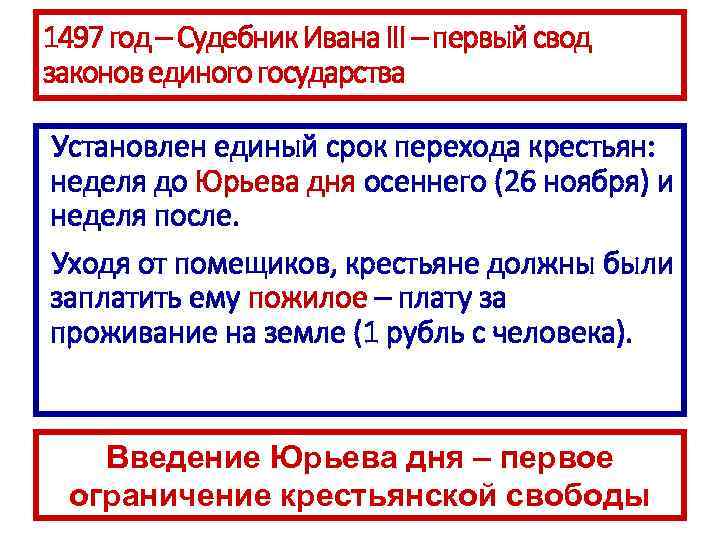 1497 год – Судебник Ивана III – первый свод законов единого государства

Установлен единый срок перехода крестьян: неделя до Юрьева дня осеннего (26 ноября) и неделя после.

Уходя от помещиков, крестьяне должны были заплатить ему пожилое – плату за проживание на земле (1 рубль с человека).

Введение Юрьева дня – первое ограничение крестьянской свободы